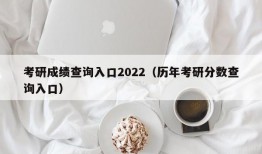 考研成绩查询入口2022（历年考研分数查询入口）